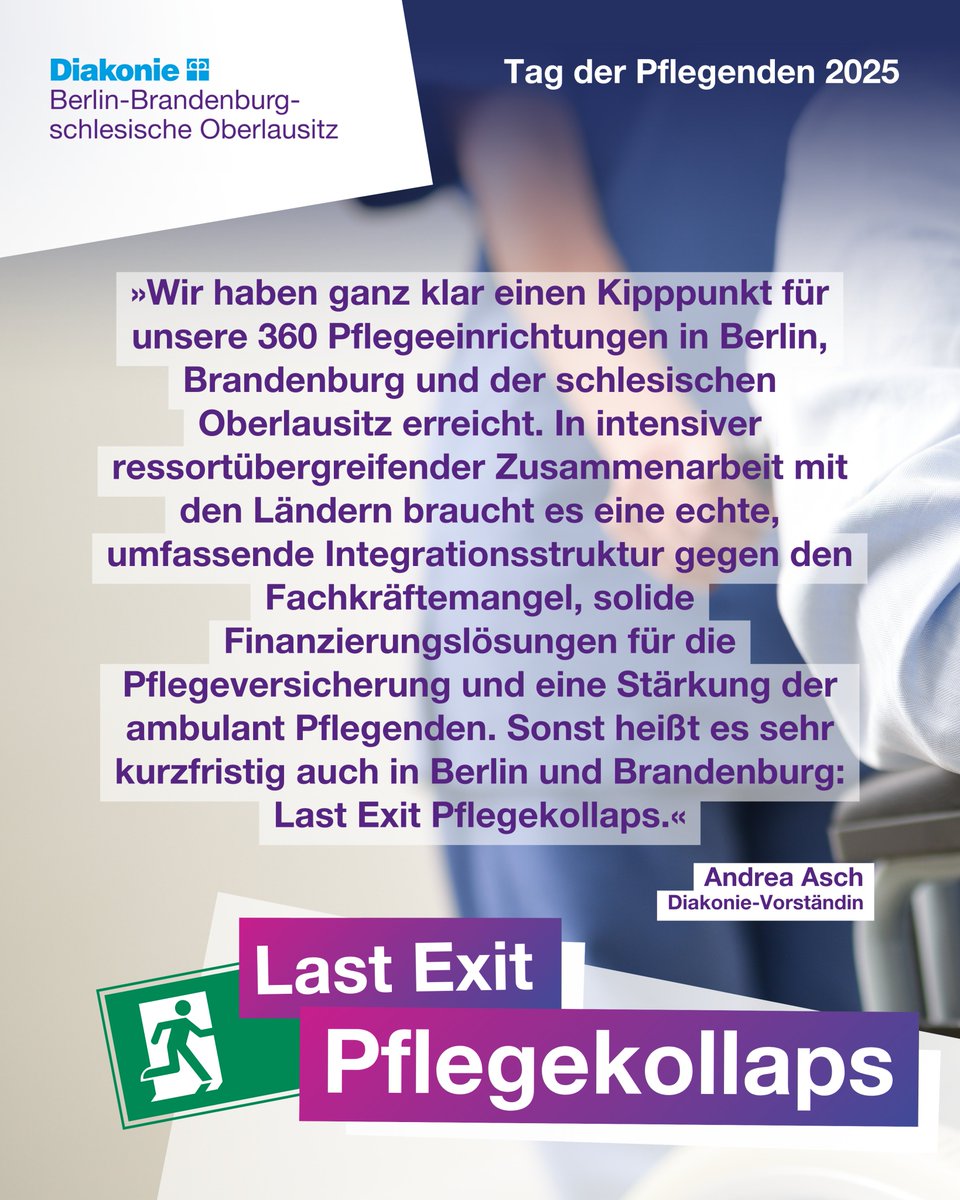 Diakonie
Berlin-Brandenburg-schlesische Oberlausitz

Tag der Pflegenden 2025

»Wir haben ganz klar einen Kipppunkt für unsere 360 Pflegeeinrichtungen in Berlin, Brandenburg und der schlesischen Oberlausitz erreicht. In intensiver ressortübergreifender Zusammenarbeit mit den Ländern braucht es eine echte, umfassende Integrationsstruktur gegen den Fachkräftemangel, solide Finanzierungslösungen für die Pflegeversicherung und eine Stärkung der ambulant Pflegenden. Sonst heißt es sehr kurzfristig auch in Berlin und Brandenburg: Last Exit Pflegekollaps.«

Andrea Asch
Diakonie-Vorständin

Last Exit
Pflegekollaps